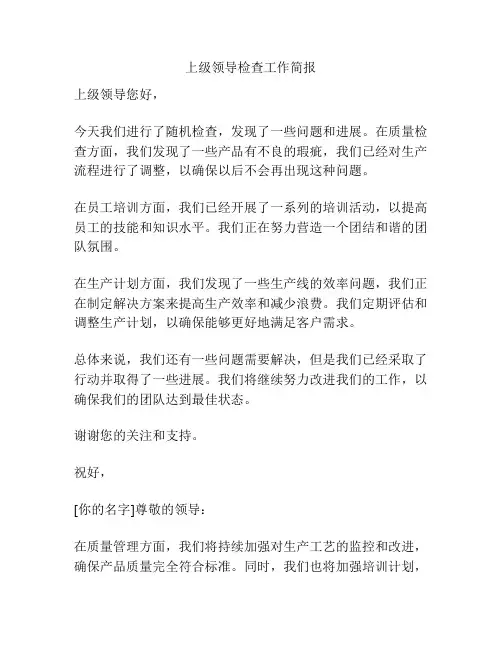 上级领导检查工作简报

上级领导您好，

今天我们进行了随机检查，发现了一些问题和进展。在质量检查方面，我们发现了一些产品有不良的瑕疵，我们已经对生产流程进行了调整，以确保以后不会再出现这种问题。

在员工培训方面，我们已经开展了一系列的培训活动，以提高员工的技能和知识水平。我们正在努力营造一个团结和谐的团队氛围。

在生产计划方面，我们发现了一些生产线的效率问题，我们正在制定解决方案来提高生产效率和减少浪费。我们定期评估和调整生产计划，以确保能够更好地满足客户需求。

总体来说，我们还有一些问题需要解决，但是我们已经采取了行动并取得了一些进展。我们将继续努力改进我们的工作，以确保我们的团队达到最佳状态。

谢谢您的关注和支持。

祝好，

[你的名字]尊敬的领导：

在质量管理方面，我们将持续加强对生产工艺的监控和改进，确保产品质量完全符合标准。同时，我们也将加强培训计划，